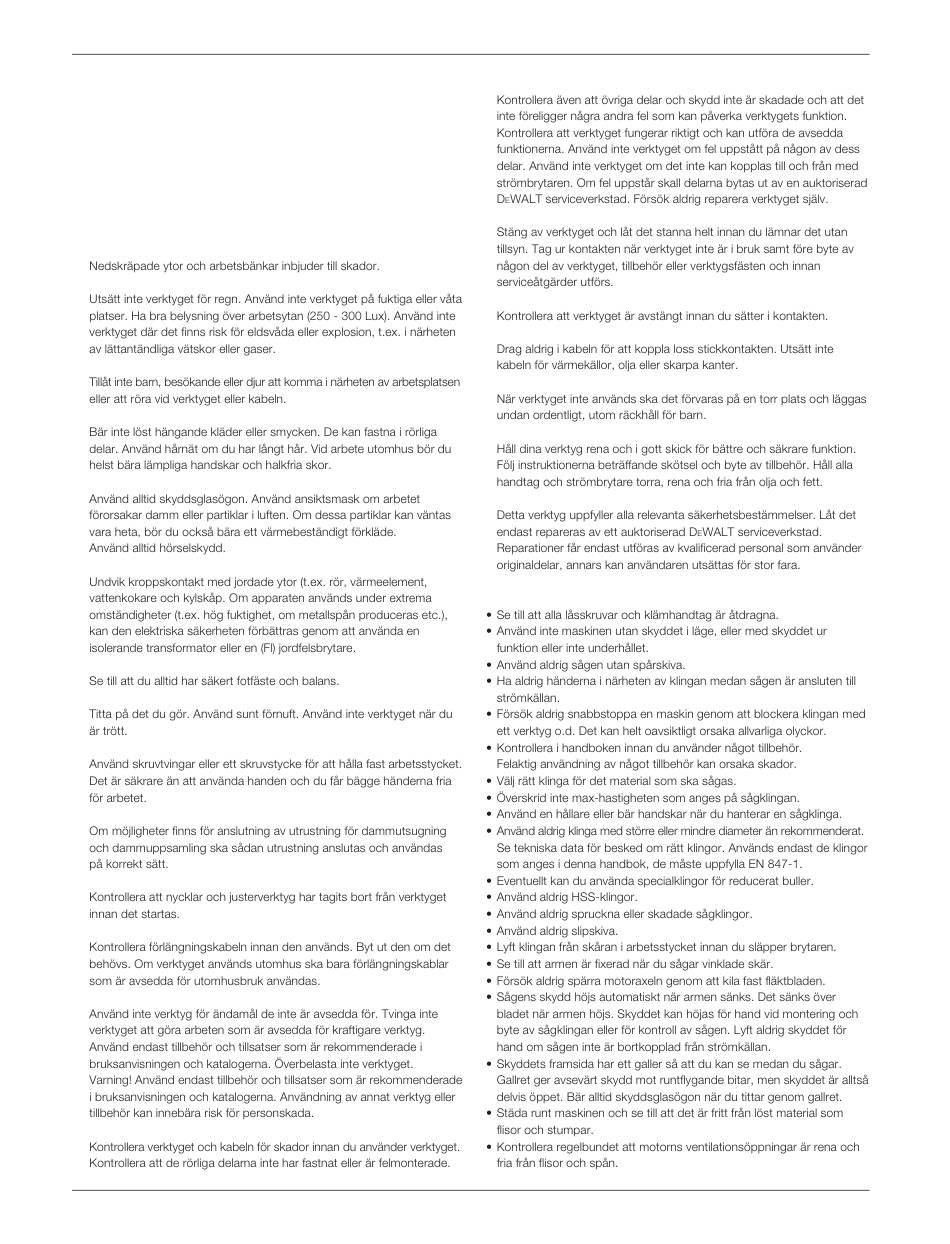 Nedskräpade ytor och arbetsbänkar inbjuder till skador.

Utsätt inte verktyget för regn. Använd inte verktyget på fuktiga eller våta platser. Ha bra belysning över arbetsytan (250 - 300 Lux). Använd inte verktyget där det finns risk för eldsvåda eller explosion, t.ex. i närheten av lättantändliga vätskor eller gaser.

Tillåt inte barn, besökande eller djur att komma i närheten av arbetsplatsen eller att röra vid verktyget eller kabeln.

Bär inte löst hängande kläder eller smycken. De kan fastna i rörliga delar. Använd hårnät om du har långt hår. Vid arbete utomhus bör du helst bära lämpliga handskar och halkfria skor.

Använd alltid skyddsglasögon. Använd ansiktsmask om arbetet förorsakar damm eller partiklar i luften. Om dessa partiklar kan väntas vara heta, bör du också bära ett värmebeständigt förkläde.
Använd alltid hörselskydd.

Undvik kroppskontakt med jordade ytor (t.ex. rör, värmeelement, vattenkokare och kylskåp. Om apparaten används under extrema omständigheter (t.ex. hög fuktighet, om metallspån produceras etc.), kan den elektriska säkerheten förbättras genom att använda en isolerande transformator eller en (FI) jordfelsbrytare.

Se till att du alltid har säkert fotfäste och balans.

Titta på det du gör. Använd sunt förnuft. Använd inte verktyget när du är trött.

Använd skruvtvingar eller ett skruvstycke för att hålla fast arbetsstycket. Det är säkrare än att använda handen och du får bägge händerna fria för arbetet.

Om möjligheter finns för anslutning av utrustning för dammutsugning och dammuppsamling ska sådan utrustning anslutas och användas på korrekt sätt.

Kontrollera att nycklar och justerverktyg har tagits bort från verktyget innan det startas.

Kontrollera förlängningskabeln innan den används. Byt ut den om det behövs. Om verktyget används utomhus ska bara förlängningskablar som är avsedda för utomhusbruk användas.

Använd inte verktyg för ändamål de inte är avsedda för. Tvinga inte verktyget att göra arbeten som är avsedda för kraftigare verktyg. Använd endast tillbehör och tillsatser som är rekommenderade i bruksanvisningen och katalogerna. Överbelasta inte verktyget.
Varning! Använd endast tillbehör och tillsatser som är rekommenderade i bruksanvisningen och katalogerna. Användning av annat verktyg eller tillbehör kan innebära risk för personskada.

Kontrollera verktyget och kabeln för skador innan du använder verktyget. Kontrollera att de rörliga delarna inte har fastnat eller är felmonterade.

Kontrollera även att övriga delar och skydd inte är skadade och att det inte föreligger några andra fel som kan påverka verktygets funktion. Kontrollera att verktyget fungerar riktigt och kan utföra de avsedda funktionerna. Använd inte verktyget om fel uppstått på någon av dess delar. Använd inte verktyget om det inte kan kopplas till och från med strömbrytaren. Om fel uppstår skall delarna bytas ut av en auktoriserad DEWALT serviceverkstad. Försök aldrig reparera verktyget själv.

Stäng av verktyget och låt det stanna helt innan du lämnar det utan tillsyn. Tag ur kontakten när verktyget inte är i bruk samt före byte av någon del av verktyget, tillbehör eller verktygsfästen och innan serviceåtgärder utförs.

Kontrollera att verktyget är avstängt innan du sätter i kontakten.

Drag aldrig i kabeln för att koppla loss stickkontakten. Utsätt inte kabeln för värmekällor, olja eller skarpa kanter.

När verktyget inte används ska det förvaras på en torr plats och läggas undan ordentligt, utom räckhåll för barn.

Håll dina verktyg rena och i gott skick för bättre och säkrare funktion. Följ instruktionerna beträffande skötsel och byte av tillbehör. Håll alla handtag och strömbrytare torra, rena och fria från olja och fett.

Detta verktyg uppfyller alla relevanta säkerhetsbestämmelser. Låt det endast repareras av ett auktoriserad DEWALT serviceverkstad. Reparationer får endast utföras av kvalificerad personal som använder originaldelar, annars kan användaren utsättas för stor fara.

• Se till att alla låsskruvar och klämhandtag är åtdragna.
• Använd inte maskinen utan skyddet i läge, eller med skyddet ur funktion eller inte underhållet.
• Använd aldrig sågen utan spårskiva.
• Ha aldrig händerna i närheten av klingan medan sågen är ansluten till strömkällan.
• Försök aldrig snabbstoppa en maskin genom att blockera klingan med ett verktyg o.d. Det kan helt oavsiktligt orsaka allvarliga olyckor.
• Kontrollera i handboken innan du använder något tillbehör. Felaktig användning av något tillbehör kan orsaka skador.
• Välj rätt klinga för det material som ska sågas.
• Överskrid inte max-hastigheten som anges på sågklingan.
• Använd en hållare eller bär handskar när du hanterar en sågklinga.
• Använd aldrig klinga med större eller mindre diameter än rekommenderat. Se tekniska data för besked om rätt klingor. Används endast de klingor som anges i denna handbok, de måste uppfylla EN 847-1.
• Eventuellt kan du använda specialklingor för reducerat buller.
• Använd aldrig HSS-klingor.
• Använd aldrig spruckna eller skadade sågklingor.
• Använd aldrig slipskiva.
• Lyft klingan från skåran i arbetsstycket innan du släpper brytaren.
• Se till att armen är fixerad när du sågar vinklade skär.
• Försök aldrig spärra motoraxeln genom att kila fast fläktbladen.
• Sågens skydd höjs automatiskt när armen sänks. Det sänks över bladet när armen höjs. Skyddet kan höjas för hand vid montering och byte av sågklingan eller för kontroll av sågen. Lyft aldrig skyddet för hand om sågen inte är bortkopplad från strömkällan.
• Skyddets framsida har ett galler så att du kan se medan du sågar. Gallret ger avsevärt skydd mot runtflygande bitar, men skyddet är alltså delvis öppet. Bär alltid skyddsglasögon när du tittar genom gallret.
• Städa runt maskinen och se till att det är fritt från löst material som flisor och stumpar.
• Kontrollera regelbundet att motorns ventilationsöppningar är rena och fria från flisor och spån.